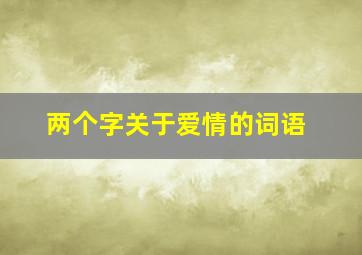 两个字关于爱情的词语